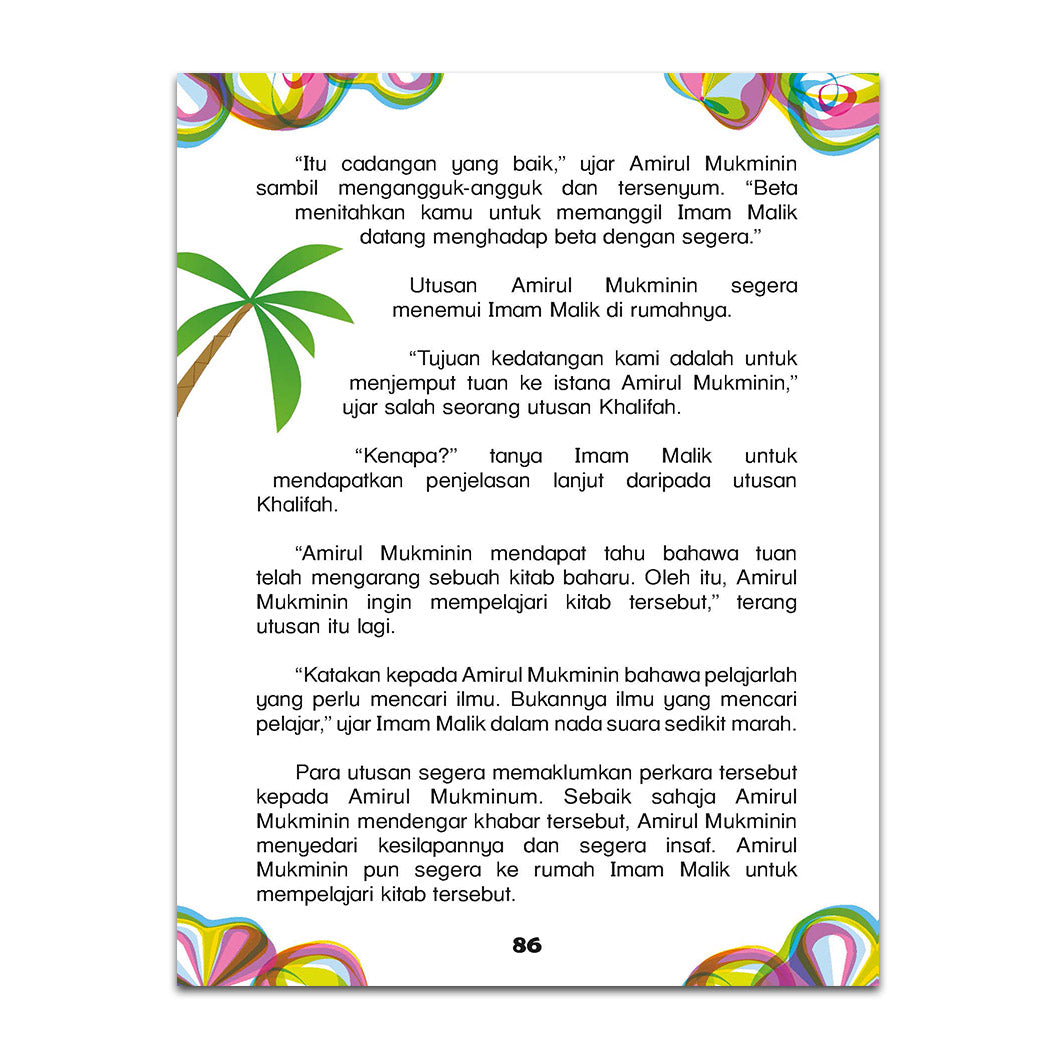 “Itu cadangan yang baik,” ujar Amirul Mukminin sambil mengangguk-angguk dan tersenyum. “Beta menitahkan kamu untuk memanggil Imam Malik datang menghadap beta dengan segera.”

Utusan Amirul Mukminin segera menemui Imam Malik di rumahnya.

“Tujuan kedatangan kami adalah untuk menjemput tuan ke istana Amirul Mukminin,” ujar salah seorang utusan Khalifah.

“Kenapa?” tanya Imam Malik untuk mendapatkan penjelasan lanjut daripada utusan Khalifah.

“Amirul Mukminin mendapat tahu bahawa tuan telah mengarang sebuah kitab baharu. Oleh itu, Amirul Mukminin ingin mempelajari kitab tersebut,” terang utusan itu lagi.

“Katakan kepada Amirul Mukminin bahawa pelajarlah yang perlu mencari ilmu. Bukannya ilmu yang mencari pelajar,” ujar Imam Malik dalam nada suara sedikit marah.

Para utusan segera memaklumkan perkara tersebut kepada Amirul Mukminum. Sebaik sahaja Amirul Mukminin mendengar khabar tersebut, Amirul Mukminin menyedari kesilapannya dan segera insaf. Amirul Mukminin pun segera ke rumah Imam Malik untuk mempelajari kitab tersebut.

86